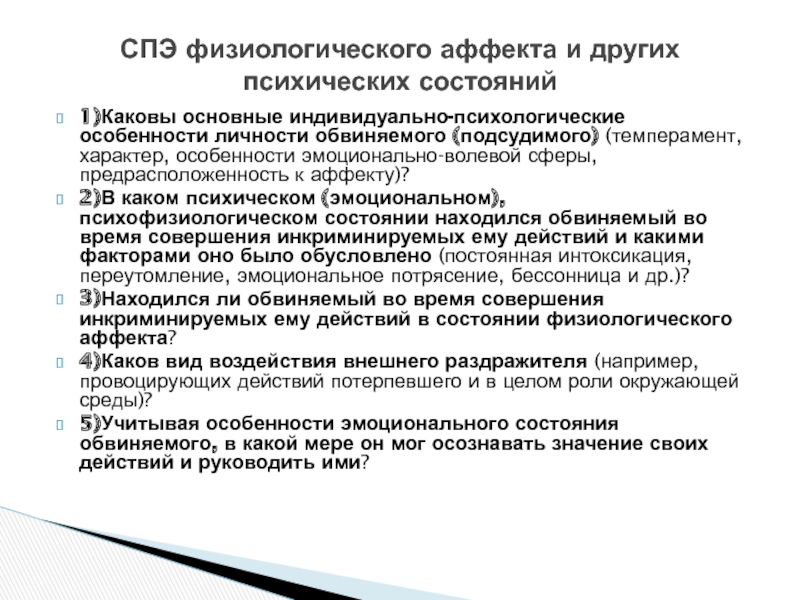 СПЭ физиологического аффекта и других психических состояний

1)Каковы основные индивидуально-психологические особенности личности обвиняемого (подсудимого) (темперамент, характер, особенности эмоционально-волевой сферы, предрасположенность к аффекту)?

2)В каком психическом (эмоциональном), психофизиологическом состоянии находился обвиняемый во время совершения инкриминируемых ему действий и какими факторами оно было обусловлено (постоянная интоксикация, переутомление, эмоциональное потрясение, бессонница и др.)?

3)Находился ли обвиняемый во время совершения инкриминируемых ему действий в состоянии физиологического аффекта?

4)Каков вид воздействия внешнего раздражителя (например, провоцирующих действий потерпевшего и в целом роли окружающей среды)?

5)Учитывая особенности эмоционального состояния обвиняемого, в какой мере он мог осознавать значение своих действий и руководить ими?